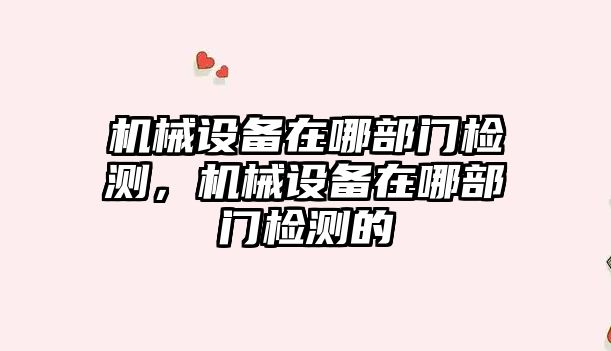 机械设备在哪部门检测，机械设备在哪部门检测的